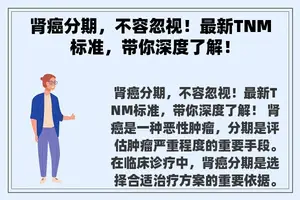 肾癌分期，不容忽视！最新TNM标准，带你深度了解！

肾癌分期，不容忽视！最新TNM标准，带你深度了解！ 肾癌是一种恶性肿瘤，分期是评估肿瘤严重程度的重要手段。在临床诊疗中，肾癌分期是选择合适治疗方案的重要依据。